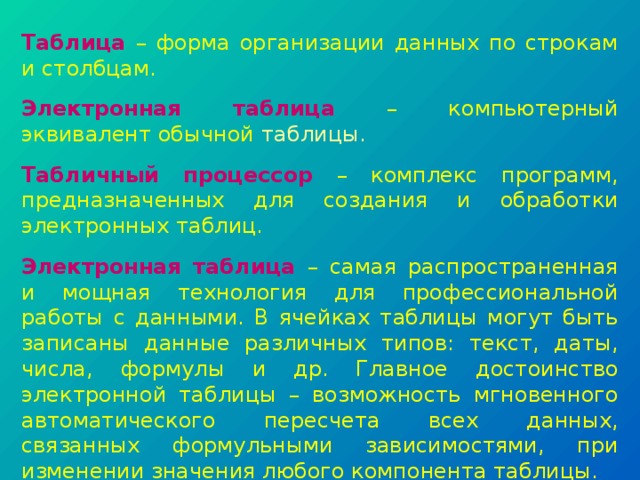 Таблица – форма организации данных по строкам и столбцам.

Электронная таблица – компьютерный эквивалент обычной таблицы.

Табличный процессор – комплекс программ, предназначенных для создания и обработки электронных таблиц.

Электронная таблица – самая распространенная и мощная технология для профессиональной работы с данными. В ячейках таблицы могут быть записаны данные различных типов: текст, даты, числа, формулы и др. Главное достоинство электронной таблицы – возможность мгновенного автоматического пересчета всех данных, связанных формульными зависимостями, при изменении значения любого компонента таблицы.